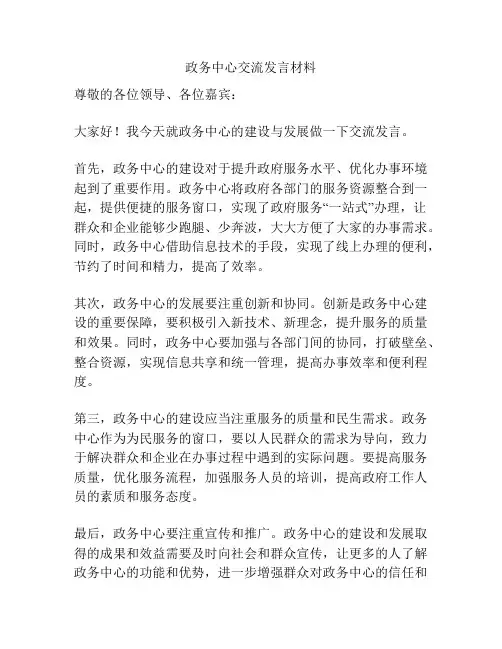 政务中心交流发言材料

尊敬的各位领导、各位嘉宾：

大家好！我今天就政务中心的建设与发展做一下交流发言。

首先，政务中心的建设对于提升政府服务水平、优化办事环境起到了重要作用。政务中心将政府各部门的服务资源整合到一起，提供便捷的服务窗口，实现了政府服务“一站式”办理，让群众和企业能够少跑腿、少奔波，大大方便了大家的办事需求。同时，政务中心借助信息技术的手段，实现了线上办理的便利，节约了时间和精力，提高了效率。

其次，政务中心的发展要注重创新和协同。创新是政务中心建设的重要保障，要积极引入新技术、新理念，提升服务的质量和效果。同时，政务中心要加强与各部门间的协同，打破壁垒、整合资源，实现信息共享和统一管理，提高办事效率和便利程度。

第三，政务中心的建设应当注重服务的质量和民生需求。政务中心作为为民服务的窗口，要以人民群众的需求为导向，致力于解决群众和企业在办事过程中遇到的实际问题。要提高服务质量，优化服务流程，加强服务人员的培训，提高政府工作人员的素质和服务态度。

最后，政务中心要注重宣传和推广。政务中心的建设和发展取得的成果和效益需要及时向社会和群众宣传，让更多的人了解政务中心的功能和优势，进一步增强群众对政务中心的信任和